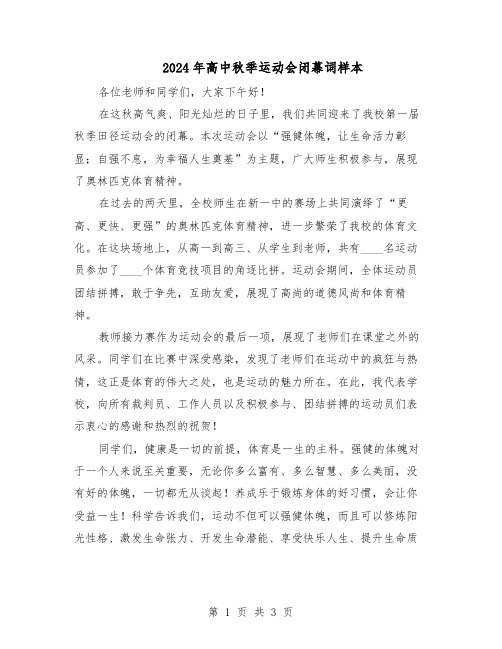 2024年高中秋季运动会闭幕词样本

各位老师和同学们，大家下午好！

在这秋高气爽、阳光灿烂的日子里，我们共同迎来了我校第一届秋季田径运动会的闭幕。本次运动会以“强健体魄，让生命活力彰显；自强不息，为幸福人生奠基”为主题，广大师生积极参与，展现了奥林匹克体育精神。

在过去的两天里，全校师生在新一中的赛场上共同演绎了“更高、更快、更强”的奥林匹克体育精神，进一步繁荣了我校的体育文化。在这块场地上，从高一到高三、从学生到老师，共有____名运动员参加了____个体育竞技项目的角逐比拼。运动会期间，全体运动员团结拼搏，敢于争先，互助友爱，展现了高尚的道德风尚和体育精神。

教师接力赛作为运动会的最后一项，展现了老师们在课堂之外的风采。同学们在比赛中深受感染，发现了老师们在运动中的疯狂与热情，这正是体育的伟大之处，也是运动的魅力所在。在此，我代表学校，向所有裁判员、工作人员以及积极参与、团结拼搏的运动员们表示衷心的感谢和热烈的祝贺！

同学们，健康是一切的前提，体育是一生的主科。强健的体魄对于一个人来说至关重要，无论你多么富有、多么智慧、多么美丽，没有好的体魄，一切都无从谈起！养成乐于锻炼身体的好习惯，会让你受益一生！科学告诉我们，运动不但可以强健体魄，而且可以修炼阳光性格、激发生命张力、开发生命潜能、享受快乐人生、提升生命质

第 1 页 共 3 页